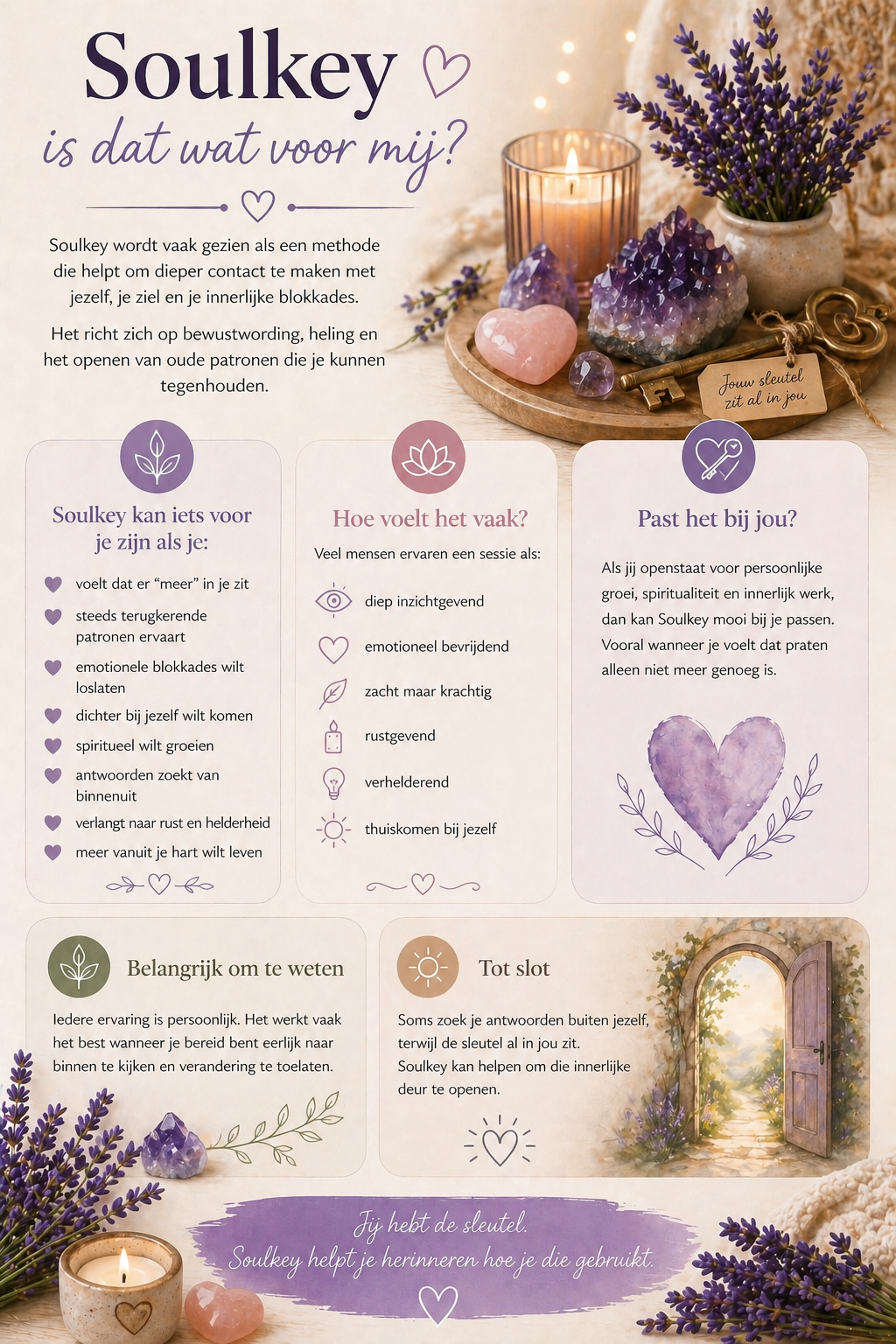 Soulkey

is dat wat voor mij?

Soulkey wordt vaak gezien als een methode die helpt om dieper contact te maken met jezelf, je ziel en je innerlijke blokkades.

Het richt zich op bewustwording, heling en het openen van oude patronen die je kunnen tegenhouden.

Jouw sleutel zit al in jou

Soulkey kan iets voor je zijn als je:

voelt dat er "meer" in je zit

steeds terugkerende patronen ervaart

emotionele blokkades wilt loslaten

dichter bij jezelf wilt komen

spiritueel wilt groeien

antwoorden zoekt van binnenuit

verlangt naar rust en helderheid

meer vanuit je hart wilt leven

Hoe voelt het vaak?

Veel mensen ervaren een sessie als:

diep inzichtgevend

emotioneel bevrijdend

zacht maar krachtig

rustgevend

verhelderend

thuiskomen bij jezelf

Past het bij jou?

Als jij openstaat voor persoonlijke groei, spiritualiteit en innerlijk werk, dan kan Soulkey mooi bij je passen. Vooral wanneer je voelt dat praten alleen niet meer genoeg is.

Belangrijk om te weten

Iedere ervaring is persoonlijk. Het werkt vaak het best wanneer je bereid bent eerlijk naar binnen te kijken en verandering te toelaten.

Tot slot

Soms zoek je antwoorden buiten jezelf, terwijl de sleutel al in jou zit.
Soulkey kan helpen om die innerlijke deur te openen.

Jij hebt de sleutel.
Soulkey helpt je herinneren hoe je die gebruikt.